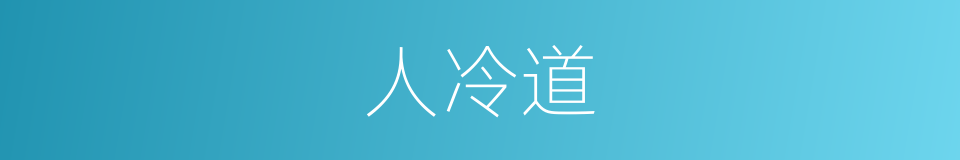 人冷道